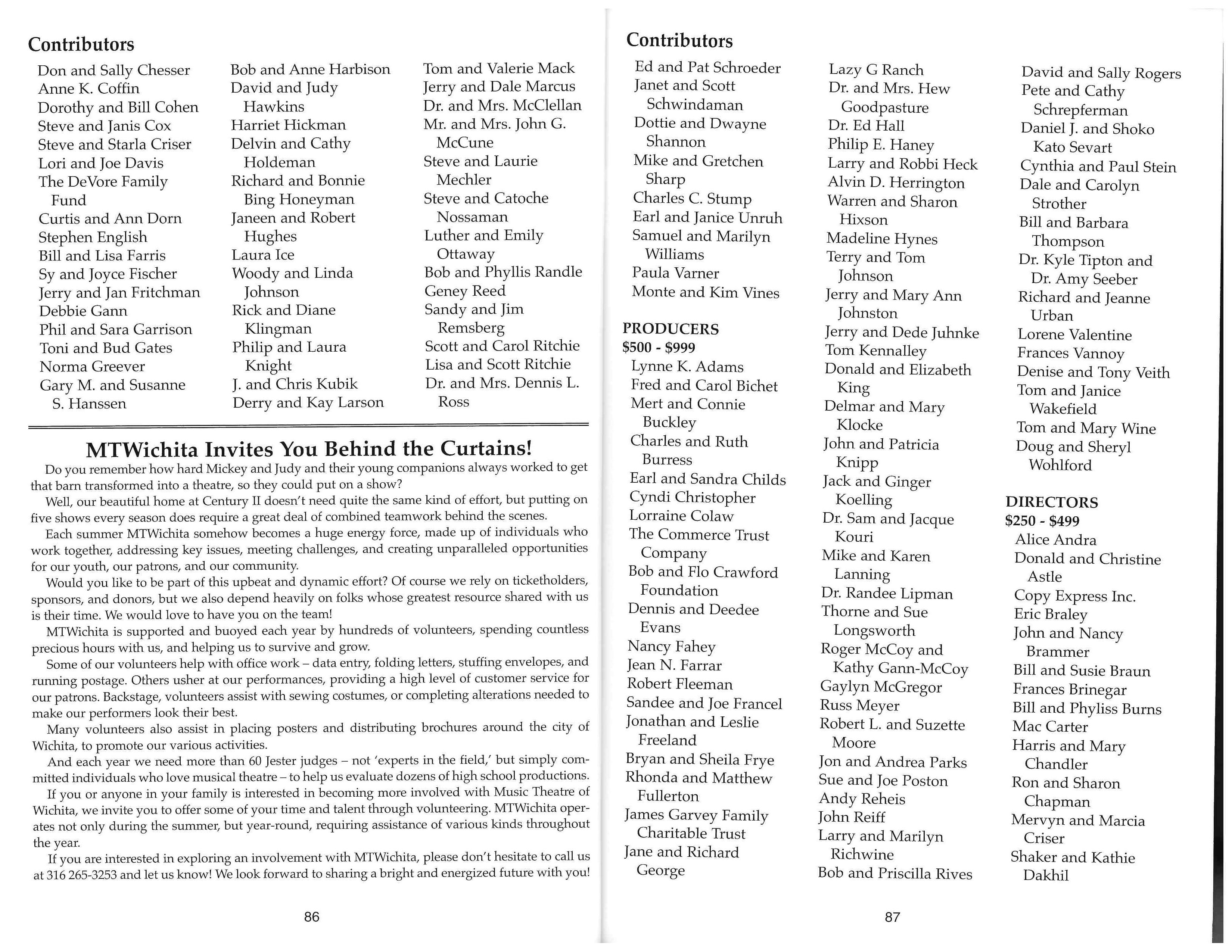 Contributors

Don and Sally Chesser
Anne K. Coffin
Dorothy and Bill Cohen
Steve and Janis Cox
Steve and Starla Criser
Lori and Joe Davis
The DeVore Family Fund
Curtis and Ann Dorn
Stephen English
Bill and Lisa Farris
Sy and Joyce Fischer
Jerry and Jan Fritchman
Debbie Gann
Phil and Sara Garrison
Toni and Bud Gates
Norma Greever
Gary M. and Susanne S. Hanssen

Bob and Anne Harbison
David and Judy Hawkins
Harriet Hickman
Delvin and Cathy Holdeman
Richard and Bonnie Bing Honeyman
Janeen and Robert Hughes
Laura Ice
Woody and Linda Johnson
Rick and Diane Klingman
Philip and Laura Knight
J. and Chris Kubik
Derry and Kay Larson

Tom and Valerie Mack
Jerry and Dale Marcus
Dr. and Mrs. McClellan
Mr. and Mrs. John G. McCune
Steve and Laurie Mechler
Steve and Catoche Nossaman
Luther and Emily Ottaway
Bob and Phyllis Randle
Geney Reed
Sandy and Jim Remsberg
Scott and Carol Ritchie
Lisa and Scott Ritchie
Dr. and Mrs. Dennis L. Ross

MTWichita Invites You Behind the Curtains!

Do you remember how hard Mickey and Judy and their young companions always worked to get that barn transformed into a theatre, so they could put on a show?

Well, our beautiful home at Century II doesn't need quite the same kind of effort, but putting on five shows every season does require a great deal of combined teamwork behind the scenes.

Each summer MTWichita somehow becomes a huge energy force, made up of individuals who work together, addressing key issues, meeting challenges, and creating unparalleled opportunities for our youth, our patrons, and our community.

Would you like to be part of this upbeat and dynamic effort? Of course we rely on ticketholders, sponsors, and donors, but we also depend heavily on folks whose greatest resource shared with us is their time. We would love to have you on the team!

MTWichita is supported and buoyed each year by hundreds of volunteers, spending countless precious hours with us, and helping us to survive and grow.

Some of our volunteers help with office work – data entry, folding letters, stuffing envelopes, and running postage. Others usher at our performances, providing a high level of customer service for our patrons. Backstage, volunteers assist with sewing costumes, or completing alterations needed to make our performers look their best.

Many volunteers also assist in placing posters and distributing brochures around the city of Wichita, to promote our various activities.

And each year we need more than 60 Jester judges – not 'experts in the field,' but simply committed individuals who love musical theatre – to help us evaluate dozens of high school productions.

If you or anyone in your family is interested in becoming more involved with Music Theatre of Wichita, we invite you to offer some of your time and talent through volunteering. MTWichita operates not only during the summer, but year-round, requiring assistance of various kinds throughout the year.

If you are interested in exploring an involvement with MTWichita, please don't hesitate to call us at 316 265-3253 and let us know! We look forward to sharing a bright and energized future with you!

86

Contributors

Ed and Pat Schroeder
Janet and Scott Schwindaman
Dottie and Dwayne Shannon
Mike and Gretchen Sharp
Charles C. Stump
Earl and Janice Unruh
Samuel and Marilyn Williams
Paula Varner
Monte and Kim Vines

PRODUCERS
$500 - $999
Lynne K. Adams
Fred and Carol Bichet
Mert and Connie Buckley
Charles and Ruth Burress
Earl and Sandra Childs
Cyndi Christopher
Lorraine Colaw
The Commerce Trust Company
Bob and Flo Crawford Foundation
Dennis and Deedee Evans
Nancy Fahey
Jean N. Farrar
Robert Fleeman
Sandee and Joe Francel
Jonathan and Leslie Freeland
Bryan and Sheila Frye
Rhonda and Matthew Fullerton
James Garvey Family Charitable Trust
Jane and Richard George

Lazy G Ranch
Dr. and Mrs. Hew Goodpasture
Dr. Ed Hall
Philip E. Haney
Larry and Robbi Heck
Alvin D. Herrington
Warren and Sharon Hixson
Madeline Hynes
Terry and Tom Johnson
Jerry and Mary Ann Johnston
Jerry and Dede Juhnke
Tom Kennalley
Donald and Elizabeth King
Delmar and Mary Klocke
John and Patricia Knipp
Jack and Ginger Koelling
Dr. Sam and Jacque Kouri
Mike and Karen Lanning
Dr. Randee Lipman
Thorne and Sue Longsworth
Roger McCoy and Kathy Gann-McCoy
Gaylyn McGregor
Russ Meyer
Robert L. and Suzette Moore
Jon and Andrea Parks
Sue and Joe Poston
Andy Reheis
John Reiff
Larry and Marilyn Richwine
Bob and Priscilla Rives

David and Sally Rogers
Pete and Cathy Schrepferman
Daniel J. and Shoko Kato Sevart
Cynthia and Paul Stein
Dale and Carolyn Strother
Bill and Barbara Thompson
Dr. Kyle Tipton and Dr. Amy Seeber
Richard and Jeanne Urban
Lorene Valentine
Frances Vannoy
Denise and Tony Veith
Tom and Janice Wakefield
Tom and Mary Wine
Doug and Sheryl Wohlford

DIRECTORS
$250 - $499
Alice Andra
Donald and Christine Astle
Copy Express Inc.
Eric Braley
John and Nancy Brammer
Bill and Susie Braun
Frances Brinegar
Bill and Phyliss Burns
Mac Carter
Harris and Mary Chandler
Ron and Sharon Chapman
Mervyn and Marcia Criser
Shaker and Kathie Dakhil

87